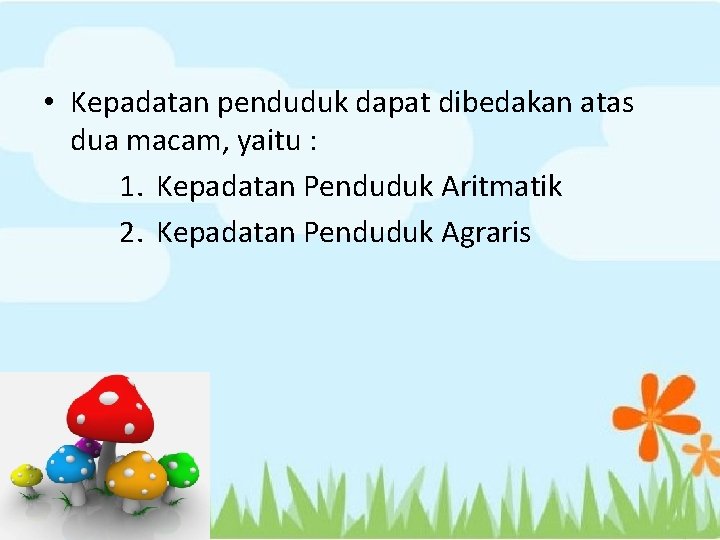 • Kepadatan penduduk dapat dibedakan atas dua macam, yaitu :

1. Kepadatan Penduduk Aritmatik
2. Kepadatan Penduduk Agraris